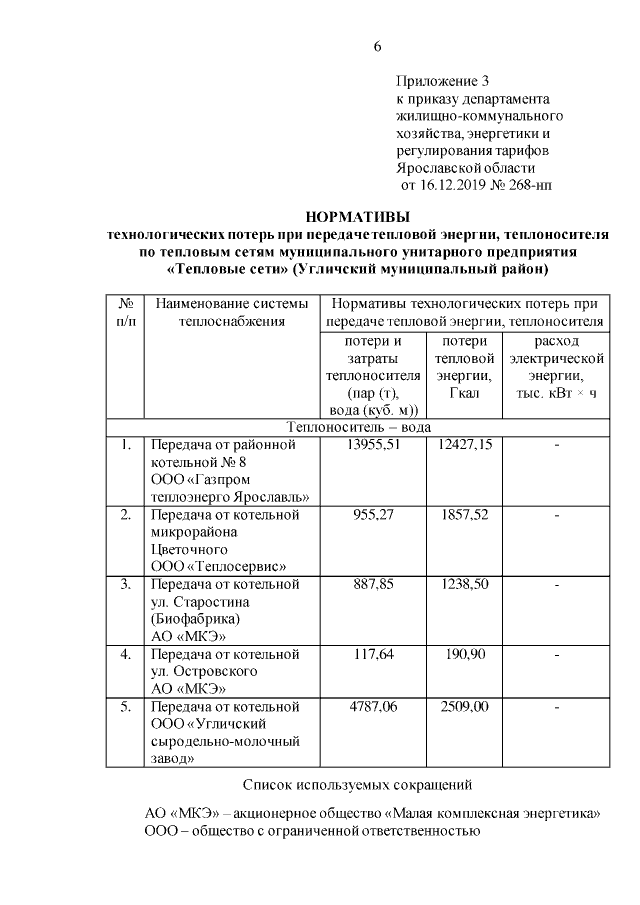 6

Приложение 3
к приказу департамента
жилищно-коммунального
хозяйства, энергетики и
регулирования тарифов
Ярославской области
от 16.12.2019 № 268-нп

НОРМАТИВЫ
технологических потерь при передаче тепловой энергии, теплоносителя по тепловым сетям муниципального унитарного предприятия «Тепловые сети» (Угличский муниципальный район)

| № п/п | Наименование системы теплоснабжения | Нормативы технологических потерь при передаче тепловой энергии, теплоносителя | | |
|---|---|---|---|---|
| | | потери и затраты теплоносителя (пар (т), вода (куб. м)) | потери тепловой энергии, Гкал | расход электрической энергии, тыс. кВт × ч |
| Теплоноситель – вода | | | | |
| 1. | Передача от районной котельной № 8 ООО «Газпром теплоэнерго Ярославль» | 13955,51 | 12427,15 | - |
| 2. | Передача от котельной микрорайона Цветочного ООО «Теплосервис» | 955,27 | 1857,52 | - |
| 3. | Передача от котельной ул. Старостина (Биофабрика) АО «МКЭ» | 887,85 | 1238,50 | - |
| 4. | Передача от котельной ул. Островского АО «МКЭ» | 117,64 | 190,90 | - |
| 5. | Передача от котельной ООО «Угличский сыродельно-молочный завод» | 4787,06 | 2509,00 | - |

Список используемых сокращений

АО «МКЭ» – акционерное общество «Малая комплексная энергетика»
ООО – общество с ограниченной ответственностью